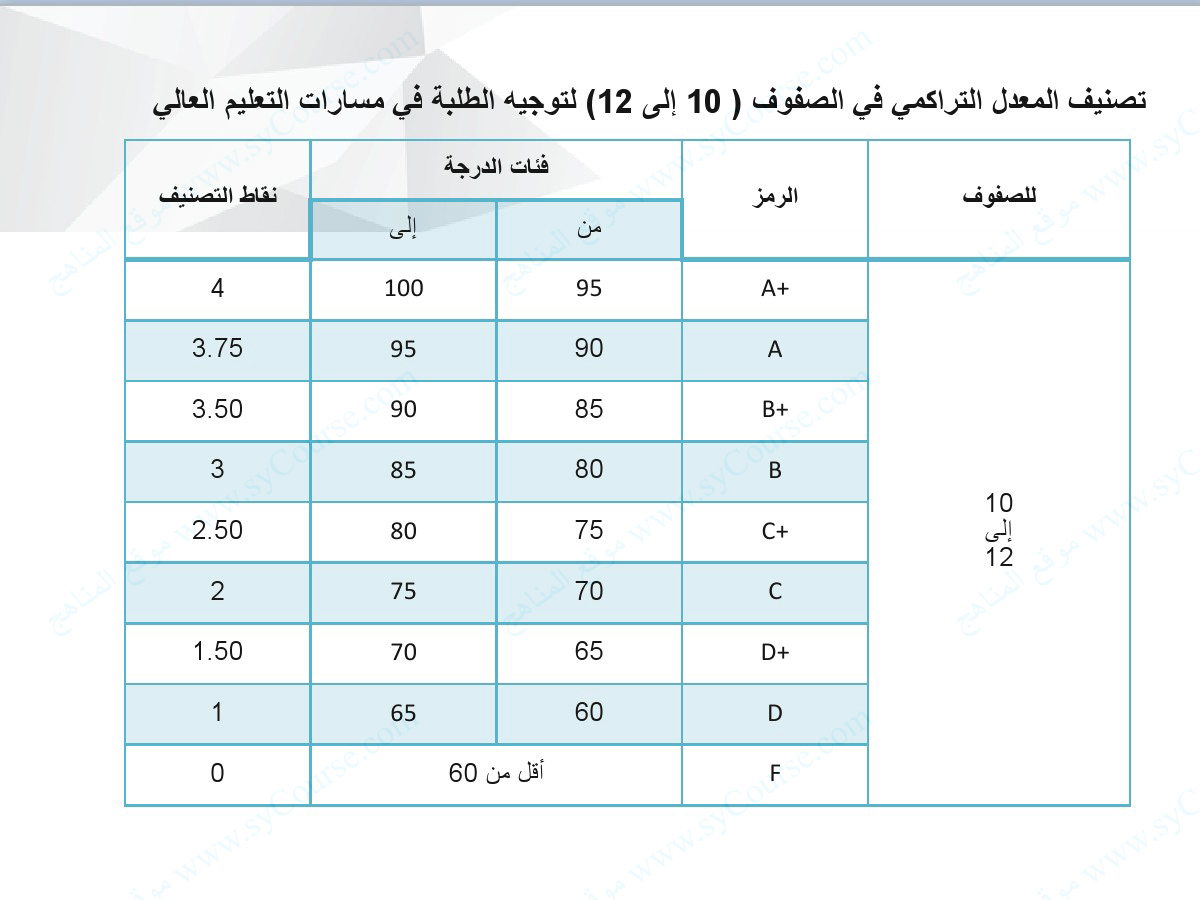 تصنيف المعدل التراكمي في الصفوف ( 10 إلى 12) لتوجيه الطلبة في مسارات التعليم العالي

| للصفوف | الرمز | فئات الدرجة: من | فئات الدرجة: إلى | نقاط التصنيف |
|---|---|---|---|---|
| 10 إلى 12 | A+ | 95 | 100 | 4 |
| | A | 90 | 95 | 3.75 |
| | B+ | 85 | 90 | 3.50 |
| | B | 80 | 85 | 3 |
| | C+ | 75 | 80 | 2.50 |
| | C | 70 | 75 | 2 |
| | D+ | 65 | 70 | 1.50 |
| | D | 60 | 65 | 1 |
| | F | أقل من 60 | | 0 |

www.syCourse.com موقع المناهج